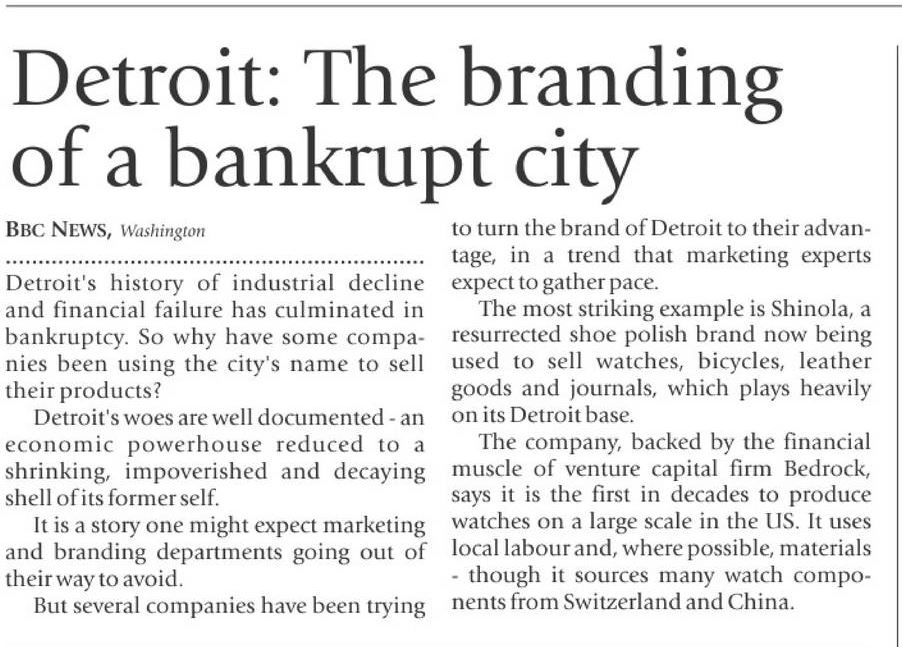 Detroit: The branding of a bankrupt city

BBC NEWS, Washington

Detroit's history of industrial decline and financial failure has culminated in bankruptcy. So why have some companies been using the city's name to sell their products?

Detroit's woes are well documented - an economic powerhouse reduced to a shrinking, impoverished and decaying shell of its former self.

It is a story one might expect marketing and branding departments going out of their way to avoid.

But several companies have been trying to turn the brand of Detroit to their advantage, in a trend that marketing experts expect to gather pace.

The most striking example is Shinola, a resurrected shoe polish brand now being used to sell watches, bicycles, leather goods and journals, which plays heavily on its Detroit base.

The company, backed by the financial muscle of venture capital firm Bedrock, says it is the first in decades to produce watches on a large scale in the US. It uses local labour and, where possible, materials - though it sources many watch components from Switzerland and China.